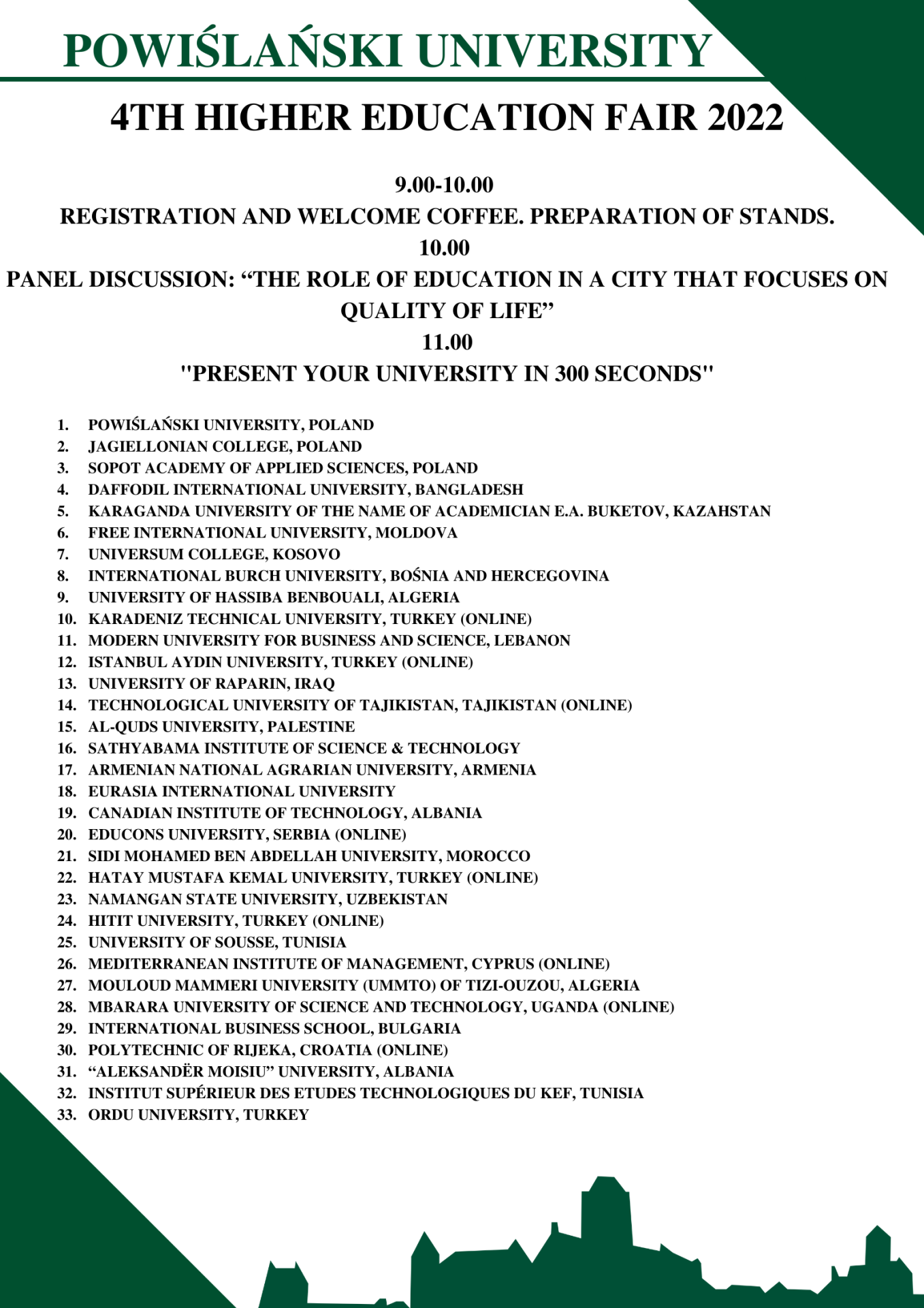 POWIŚLAŃSKI UNIVERSITY

4TH HIGHER EDUCATION FAIR 2022

9.00-10.00

REGISTRATION AND WELCOME COFFEE. PREPARATION OF STANDS.

10.00

PANEL DISCUSSION: “THE ROLE OF EDUCATION IN A CITY THAT FOCUSES ON QUALITY OF LIFE”

11.00

"PRESENT YOUR UNIVERSITY IN 300 SECONDS"

1. POWIŚLAŃSKI UNIVERSITY, POLAND
2. JAGIELLONIAN COLLEGE, POLAND
3. SOPOT ACADEMY OF APPLIED SCIENCES, POLAND
4. DAFFODIL INTERNATIONAL UNIVERSITY, BANGLADESH
5. KARAGANDA UNIVERSITY OF THE NAME OF ACADEMICIAN E.A. BUKETOV, KAZAHSTAN
6. FREE INTERNATIONAL UNIVERSITY, MOLDOVA
7. UNIVERSUM COLLEGE, KOSOVO
8. INTERNATIONAL BURCH UNIVERSITY, BOŚNIA AND HERCEGOVINA
9. UNIVERSITY OF HASSIBA BENBOUALI, ALGERIA
10. KARADENIZ TECHNICAL UNIVERSITY, TURKEY (ONLINE)
11. MODERN UNIVERSITY FOR BUSINESS AND SCIENCE, LEBANON
12. ISTANBUL AYDIN UNIVERSITY, TURKEY (ONLINE)
13. UNIVERSITY OF RAPARIN, IRAQ
14. TECHNOLOGICAL UNIVERSITY OF TAJIKISTAN, TAJIKISTAN (ONLINE)
15. AL-QUDS UNIVERSITY, PALESTINE
16. SATHYABAMA INSTITUTE OF SCIENCE & TECHNOLOGY
17. ARMENIAN NATIONAL AGRARIAN UNIVERSITY, ARMENIA
18. EURASIA INTERNATIONAL UNIVERSITY
19. CANADIAN INSTITUTE OF TECHNOLOGY, ALBANIA
20. EDUCONS UNIVERSITY, SERBIA (ONLINE)
21. SIDI MOHAMED BEN ABDELLAH UNIVERSITY, MOROCCO
22. HATAY MUSTAFA KEMAL UNIVERSITY, TURKEY (ONLINE)
23. NAMANGAN STATE UNIVERSITY, UZBEKISTAN
24. HITIT UNIVERSITY, TURKEY (ONLINE)
25. UNIVERSITY OF SOUSSE, TUNISIA
26. MEDITERRANEAN INSTITUTE OF MANAGEMENT, CYPRUS (ONLINE)
27. MOULOUD MAMMERI UNIVERSITY (UMMTO) OF TIZI-OUZOU, ALGERIA
28. MBARARA UNIVERSITY OF SCIENCE AND TECHNOLOGY, UGANDA (ONLINE)
29. INTERNATIONAL BUSINESS SCHOOL, BULGARIA
30. POLYTECHNIC OF RIJEKA, CROATIA (ONLINE)
31. “ALEKSANDËR MOISIU” UNIVERSITY, ALBANIA
32. INSTITUT SUPÉRIEUR DES ETUDES TECHNOLOGIQUES DU KEF, TUNISIA
33. ORDU UNIVERSITY, TURKEY